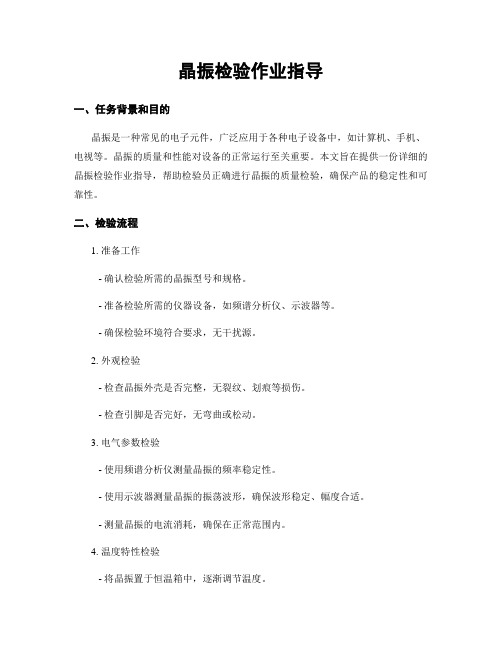 晶振检验作业指导

一、任务背景和目的

晶振是一种常见的电子元件，广泛应用于各种电子设备中，如计算机、手机、电视等。晶振的质量和性能对设备的正常运行至关重要。本文旨在提供一份详细的晶振检验作业指导，帮助检验员正确进行晶振的质量检验，确保产品的稳定性和可靠性。

二、检验流程

1. 准备工作

- 确认检验所需的晶振型号和规格。

- 准备检验所需的仪器设备，如频谱分析仪、示波器等。

- 确保检验环境符合要求，无干扰源。

2. 外观检验

- 检查晶振外壳是否完整，无裂纹、划痕等损伤。

- 检查引脚是否完好，无弯曲或松动。

3. 电气参数检验

- 使用频谱分析仪测量晶振的频率稳定性。

- 使用示波器测量晶振的振荡波形，确保波形稳定、幅度合适。

- 测量晶振的电流消耗，确保在正常范围内。

4. 温度特性检验

- 将晶振置于恒温箱中，逐渐调节温度。